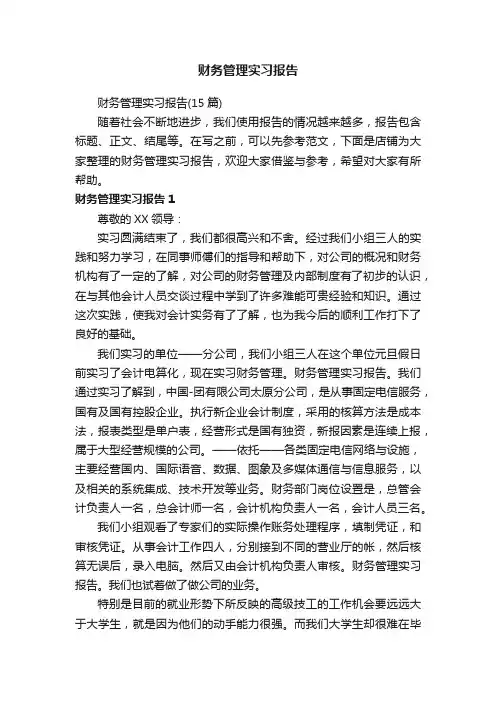 财务管理实习报告

财务管理实习报告(15 篇)

随着社会不断地进步，我们使用报告的情况越来越多，报告包含标题、正文、结尾等。在写之前，可以先参考范文，下面是店铺为大家整理的财务管理实习报告，欢迎大家借鉴与参考，希望对大家有所帮助。

财务管理实习报告 1

尊敬的 XX 领导：

实习圆满结束了，我们都很高兴和不舍。经过我们小组三人的实践和努力学习，在同事师傅们的指导和帮助下，对公司的概况和财务机构有了一定的了解，对公司的财务管理及内部制度有了初步的认识，在与其他会计人员交谈过程中学到了许多难能可贵经验和知识。通过这次实践，使我对会计实务有了了解，也为我今后的顺利工作打下了良好的基础。

我们实习的单位——分公司，我们小组三人在这个单位元旦假日前实习了会计电算化，现在实习财务管理。财务管理实习报告。我们通过实习了解到，中国-团有限公司太原分公司，是从事固定电信服务，国有及国有控股企业。执行新企业会计制度，采用的核算方法是成本法，报表类型是单户表，经营形式是国有独资，新报因素是连续上报，属于大型经营规模的公司。——依托——各类固定电信网络与设施，主要经营国内、国际语音、数据、图象及多媒体通信与信息服务，以及相关的系统集成、技术开发等业务。财务部门岗位设置是，总管会计负责人一名，总会计师一名，会计机构负责人一名，会计人员三名。

我们小组观看了专家们的实际操作账务处理程序，填制凭证，和审核凭证。从事会计工作四人，分别接到不同的营业厅的帐，然后核算无误后，录入电脑。然后又由会计机构负责人审核。财务管理实习报告。我们也试着做了做公司的业务。

特别是目前的就业形势下所反映的高级技工的工作机会要远远大于大学生，就是因为他们的动手能力很强。而我们大学生却很难在毕